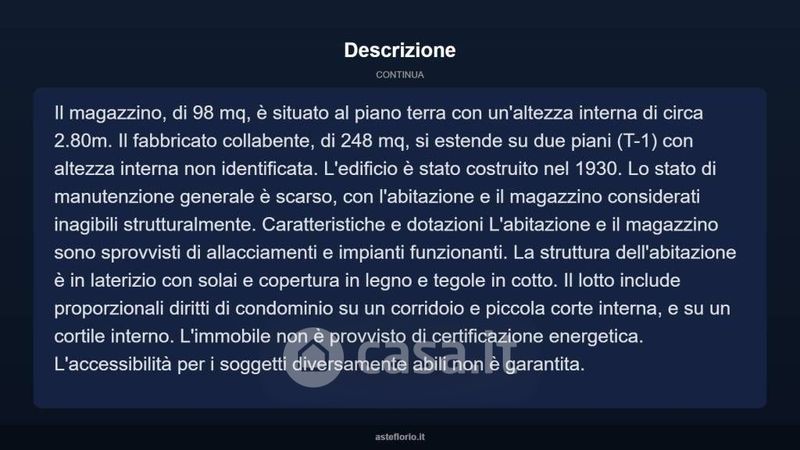 Descrizione

CONTINUA

Il magazzino, di 98 mq, è situato al piano terra con un'altezza interna di circa 2.80m. Il fabbricato collabente, di 248 mq, si estende su due piani (T-1) con altezza interna non identificata. L'edificio è stato costruito nel 1930. Lo stato di manutenzione generale è scarso, con l'abitazione e il magazzino considerati inagibili strutturalmente. Caratteristiche e dotazioni L'abitazione e il magazzino sono sprovvisti di allacciamenti e impianti funzionanti. La struttura dell'abitazione è in laterizio con solai e copertura in legno e tegole in cotto. Il lotto include proporzionali diritti di condominio su un corridoio e piccola corte interna, e su un cortile interno. L'immobile non è provvisto di certificazione energetica. L'accessibilità per i soggetti diversamente abili non è garantita.

asteflorio.it

casa.it